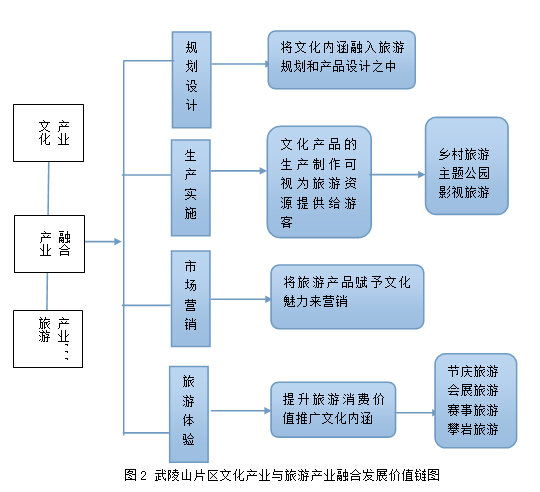 文化产业

产业融合

旅游产业

规划设计

将文化内涵融入旅游规划和产品设计之中

生产实施

文化产品的生产制作可视为旅游资源提供给游客

乡村旅游
主题公园
影视旅游

市场营销

将旅游产品赋予文化魅力来营销

旅游体验

提升旅游消费价值推广文化内涵

节庆旅游
会展旅游
赛事旅游
攀岩旅游

图 2 武陵山片区文化产业与旅游产业融合发展价值链图